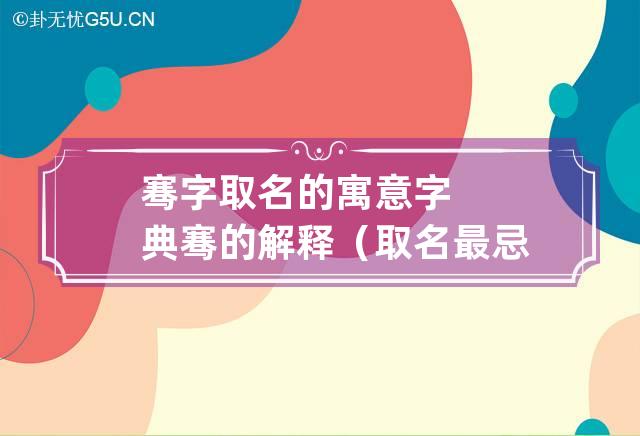 ©卦无忧G5U.CN

骞字取名的寓意字典骞的解释（取名最忌